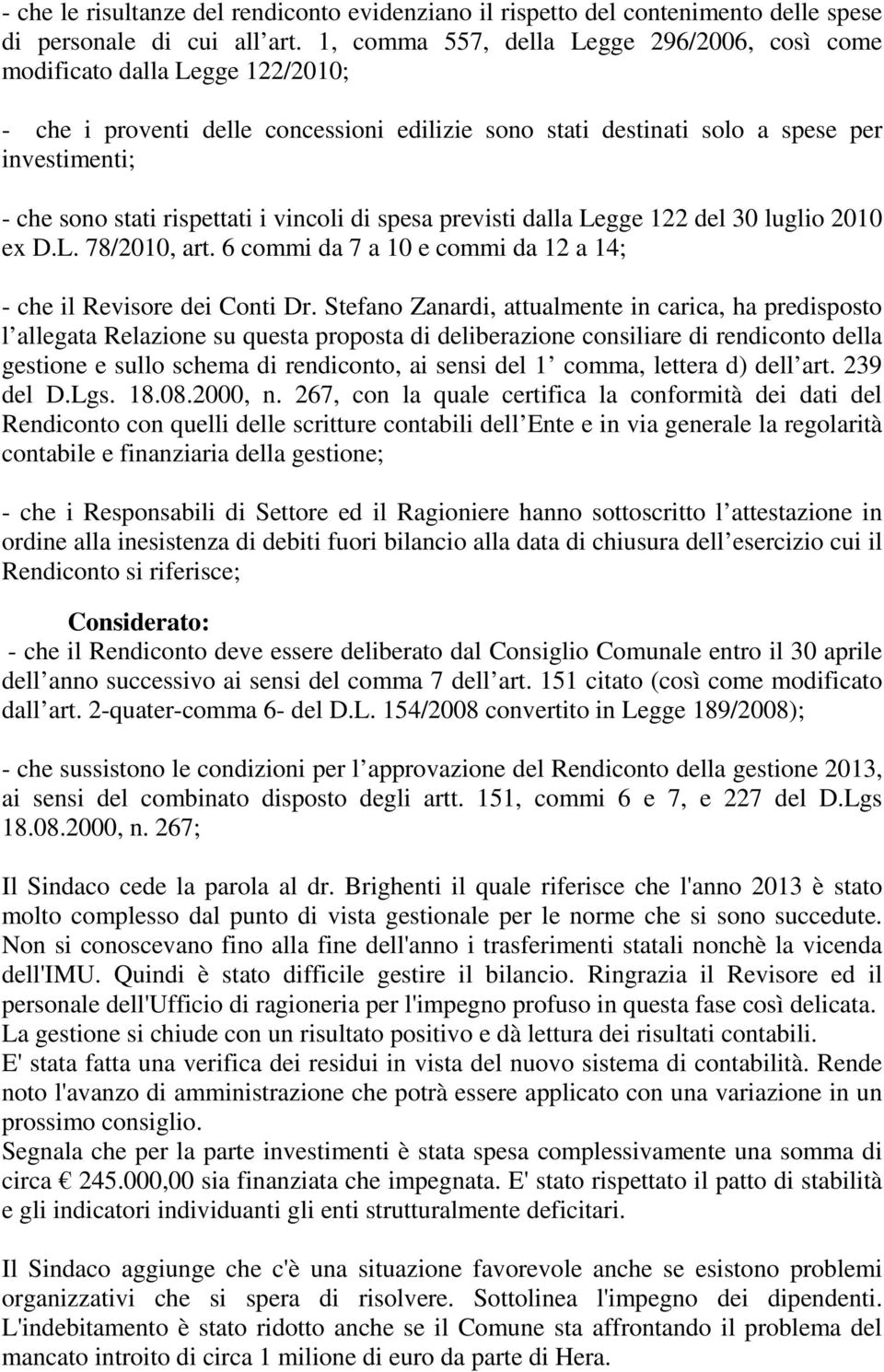 - che le risultanze del rendiconto evidenziano il rispetto del contenimento delle spese di personale di cui all art. 1, comma 557, della Legge 296/2006, così come modificato dalla Legge 122/2010;

- che i proventi delle concessioni edilizie sono stati destinati solo a spese per investimenti;

- che sono stati rispettati i vincoli di spesa previsti dalla Legge 122 del 30 luglio 2010 ex D.L. 78/2010, art. 6 commi da 7 a 10 e commi da 12 a 14;

- che il Revisore dei Conti Dr. Stefano Zanardi, attualmente in carica, ha predisposto l allegata Relazione su questa proposta di deliberazione consiliare di rendiconto della gestione e sullo schema di rendiconto, ai sensi del 1 comma, lettera d) dell art. 239 del D.Lgs. 18.08.2000, n. 267, con la quale certifica la conformità dei dati del Rendiconto con quelli delle scritture contabili dell Ente e in via generale la regolarità contabile e finanziaria della gestione;

- che i Responsabili di Settore ed il Ragioniere hanno sottoscritto l attestazione in ordine alla inesistenza di debiti fuori bilancio alla data di chiusura dell esercizio cui il Rendiconto si riferisce;

Considerato:
- che il Rendiconto deve essere deliberato dal Consiglio Comunale entro il 30 aprile dell anno successivo ai sensi del comma 7 dell art. 151 citato (così come modificato dall art. 2-quater-comma 6- del D.L. 154/2008 convertito in Legge 189/2008);

- che sussistono le condizioni per l approvazione del Rendiconto della gestione 2013, ai sensi del combinato disposto degli artt. 151, commi 6 e 7, e 227 del D.Lgs 18.08.2000, n. 267;

Il Sindaco cede la parola al dr. Brighenti il quale riferisce che l'anno 2013 è stato molto complesso dal punto di vista gestionale per le norme che si sono succedute. Non si conoscevano fino alla fine dell'anno i trasferimenti statali nonchè la vicenda dell'IMU. Quindi è stato difficile gestire il bilancio. Ringrazia il Revisore ed il personale dell'Ufficio di ragioneria per l'impegno profuso in questa fase così delicata.
La gestione si chiude con un risultato positivo e dà lettura dei risultati contabili.
E' stata fatta una verifica dei residui in vista del nuovo sistema di contabilità. Rende noto l'avanzo di amministrazione che potrà essere applicato con una variazione in un prossimo consiglio.
Segnala che per la parte investimenti è stata spesa complessivamente una somma di circa € 245.000,00 sia finanziata che impegnata. E' stato rispettato il patto di stabilità e gli indicatori individuanti gli enti strutturalmente deficitari.

Il Sindaco aggiunge che c'è una situazione favorevole anche se esistono problemi organizzativi che si spera di risolvere. Sottolinea l'impegno dei dipendenti. L'indebitamento è stato ridotto anche se il Comune sta affrontando il problema del mancato introito di circa 1 milione di euro da parte di Hera.